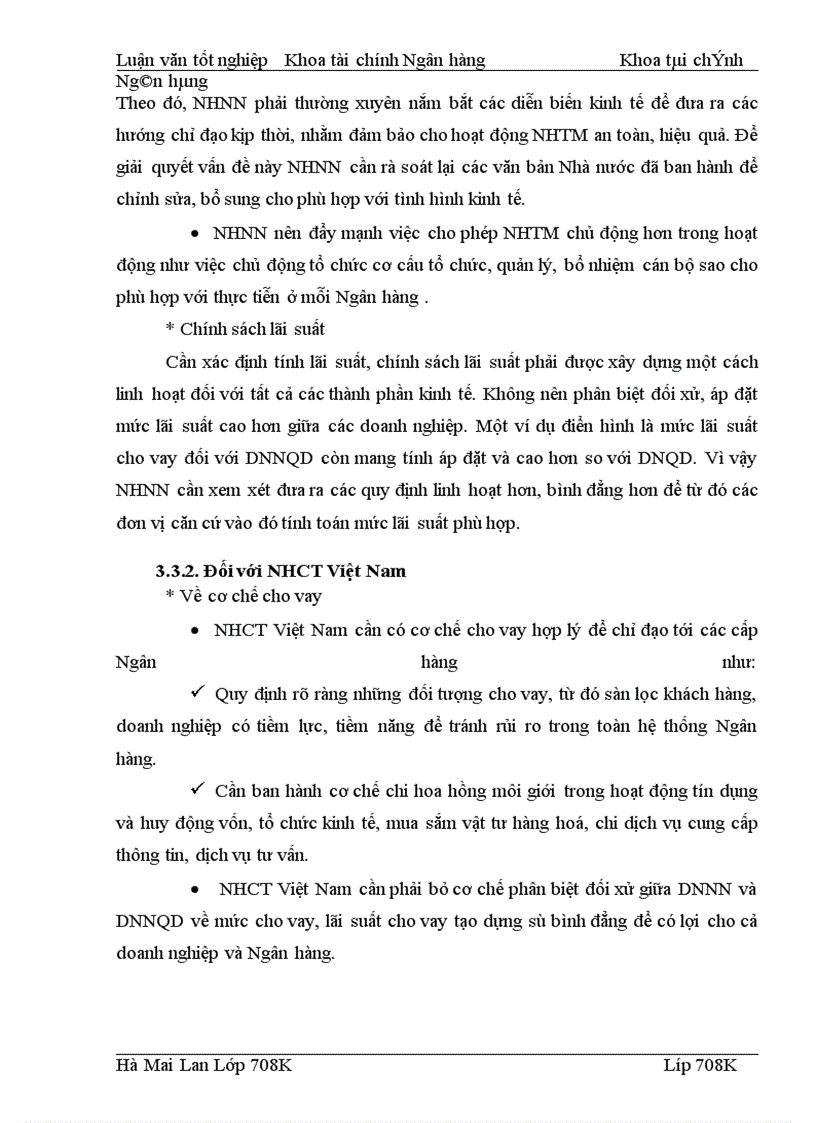 Luận văn tốt nghiệp Khoa tài chính Ngân hàng Khoa tµi chÝnh Ng©n hµng

Theo đó, NHNN phải thường xuyên nắm bắt các diễn biến kinh tế để đưa ra các hướng chỉ đạo kịp thời, nhằm đảm bảo cho hoạt động NHTM an toàn, hiệu quả. Để giải quyết vấn đề này NHNN cần rà soát lại các văn bản Nhà nước đã ban hành để chỉnh sửa, bổ sung cho phù hợp với tình hình kinh tế.

• NHNN nên đẩy mạnh việc cho phép NHTM chủ động hơn trong hoạt động như việc chủ động tổ chức cơ cấu tổ chức, quản lý, bổ nhiệm cán bộ sao cho phù hợp với thực tiễn ở mỗi Ngân hàng .

* Chính sách lãi suất

Cần xác định tính lãi suất, chính sách lãi suất phải được xây dựng một cách linh hoạt đối với tất cả các thành phần kinh tế. Không nên phân biệt đối xử, áp đặt mức lãi suất cao hơn giữa các doanh nghiệp. Một ví dụ điển hình là mức lãi suất cho vay đối với DNNQD còn mang tính áp đặt và cao hơn so với DNQD. Vì vậy NHNN cần xem xét đưa ra các quy định linh hoạt hơn, bình đẳng hơn để từ đó các đơn vị căn cứ vào đó tính toán mức lãi suất phù hợp.

3.3.2. Đối với NHCT Việt Nam

* Về cơ chế cho vay

• NHCT Việt Nam cần có cơ chế cho vay hợp lý để chỉ đạo tới các cấp Ngân hàng như:

✓ Quy định rõ ràng những đối tượng cho vay, từ đó sàn lọc khách hàng, doanh nghiệp có tiềm lực, tiềm năng để tránh rủi ro trong toàn hệ thống Ngân hàng.

✓ Cần ban hành cơ chế chi hoa hồng môi giới trong hoạt động tín dụng và huy động vốn, tổ chức kinh tế, mua sắm vật tư hàng hoá, chi dịch vụ cung cấp thông tin, dịch vụ tư vấn.

• NHCT Việt Nam cần phải bỏ cơ chế phân biệt đối xử giữa DNNN và DNNQD về mức cho vay, lãi suất cho vay tạo dựng sù bình đẳng để có lợi cho cả doanh nghiệp và Ngân hàng.

Hà Mai Lan Lớp 708K Líp 708K